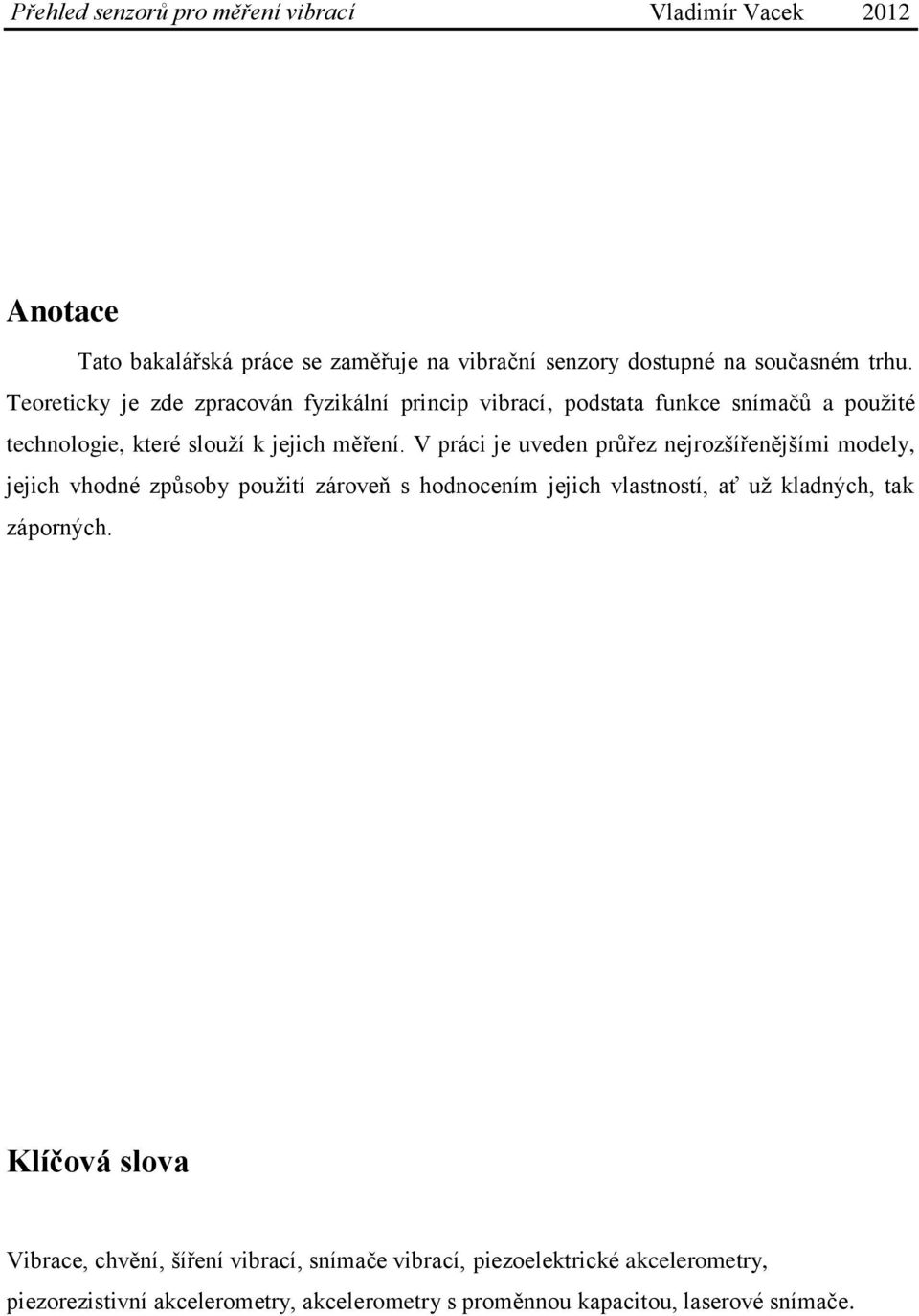 Přehled senzorů pro měření vibrací Vladimír Vacek 2012

Anotace

Tato bakalářská práce se zaměřuje na vibrační senzory dostupné na současném trhu. Teoreticky je zde zpracován fyzikální princip vibrací, podstata funkce snímačů a použité technologie, které slouží k jejich měření. V práci je uveden průřez nejrozšířenějšími modely, jejich vhodné způsoby použití zároveň s hodnocením jejich vlastností, ať už kladných, tak záporných.

Klíčová slova

Vibrace, chvění, šíření vibrací, snímače vibrací, piezoelektrické akcelerometry, piezorezistivní akcelerometry, akcelerometry s proměnnou kapacitou, laserové snímače.